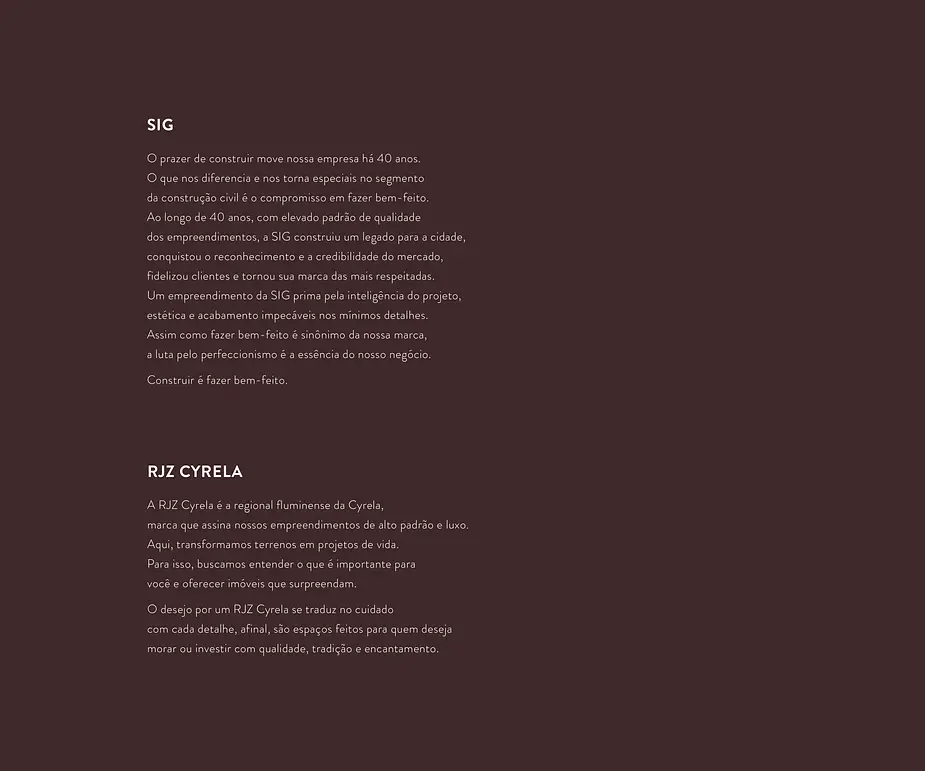 SIG

O prazer de construir move nossa empresa há 40 anos. O que nos diferencia e nos torna especiais no segmento da construção civil é o compromisso em fazer bem-feito. Ao longo de 40 anos, com elevado padrão de qualidade dos empreendimentos, a SIG construiu um legado para a cidade, conquistou o reconhecimento e a credibilidade do mercado, fidelizou clientes e tornou sua marca das mais respeitadas. Um empreendimento da SIG prima pela inteligência do projeto, estética e acabamento impecáveis nos mínimos detalhes. Assim como fazer bem-feito é sinônimo da nossa marca, a luta pelo perfeccionismo é a essência do nosso negócio.

Construir é fazer bem-feito.

RJZ CYRELA

A RJZ Cyrela é a regional fluminense da Cyrela, marca que assina nossos empreendimentos de alto padrão e luxo. Aqui, transformamos terrenos em projetos de vida. Para isso, buscamos entender o que é importante para você e oferecer imóveis que surpreendam.

O desejo por um RJZ Cyrela se traduz no cuidado com cada detalhe, afinal, são espaços feitos para quem deseja morar ou investir com qualidade, tradição e encantamento.